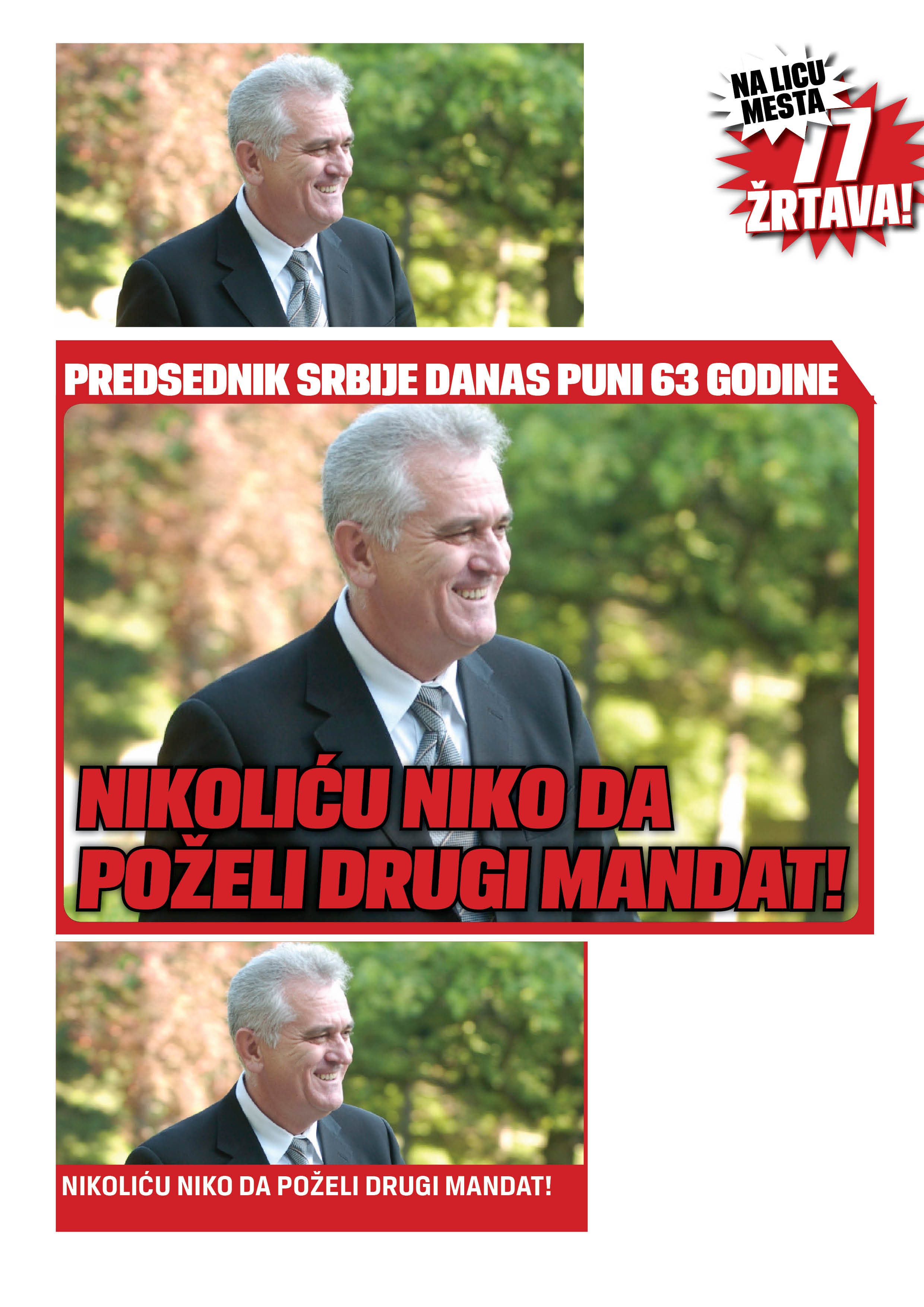 NA LICU MESTA
77
ŽRTAVA!

PREDSEDNIK SRBIJE DANAS PUNI 63 GODINE

NIKOLIĆU NIKO DA POŽELI DRUGI MANDAT!

NIKOLIĆU NIKO DA POŽELI DRUGI MANDAT!